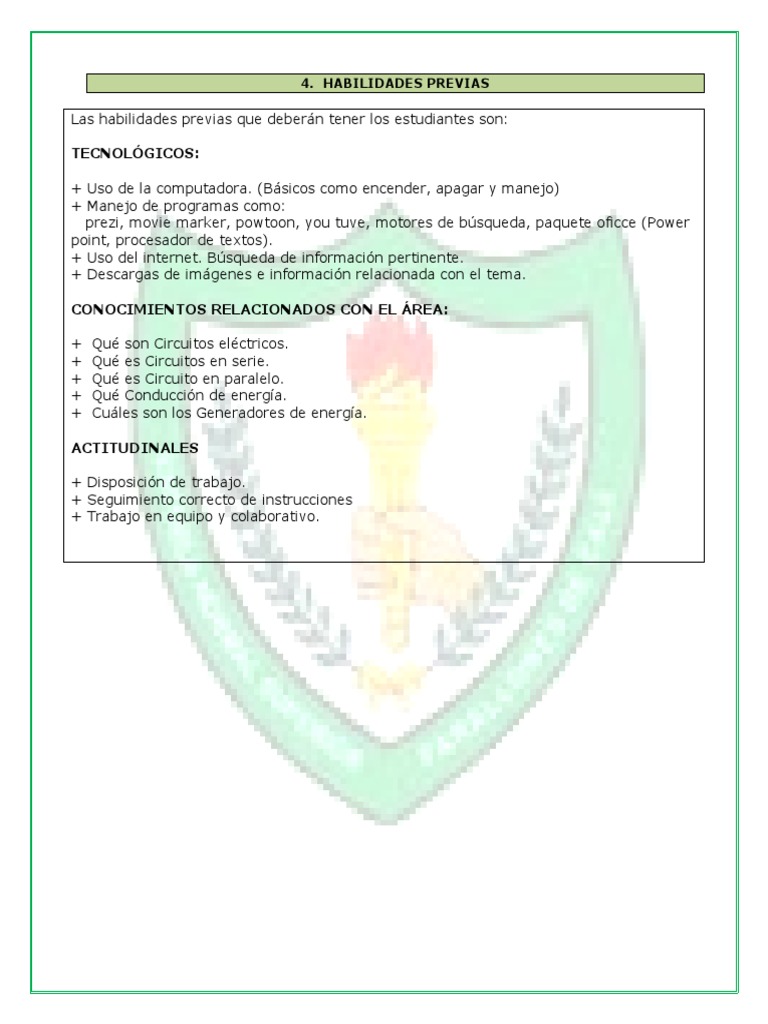 4. HABILIDADES PREVIAS

Las habilidades previas que deberán tener los estudiantes son:

TECNOLÓGICOS:

+ Uso de la computadora. (Básicos como encender, apagar y manejo)
+ Manejo de programas como:
prezi, movie marker, powtoon, you tuve, motores de búsqueda, paquete oficce (Power point, procesador de textos).
+ Uso del internet. Búsqueda de información pertinente.
+ Descargas de imágenes e información relacionada con el tema.

CONOCIMIENTOS RELACIONADOS CON EL ÁREA:

+ Qué son Circuitos eléctricos.
+ Qué es Circuitos en serie.
+ Qué es Circuito en paralelo.
+ Qué Conducción de energía.
+ Cuáles son los Generadores de energía.

ACTITUDINALES

+ Disposición de trabajo.
+ Seguimiento correcto de instrucciones
+ Trabajo en equipo y colaborativo.